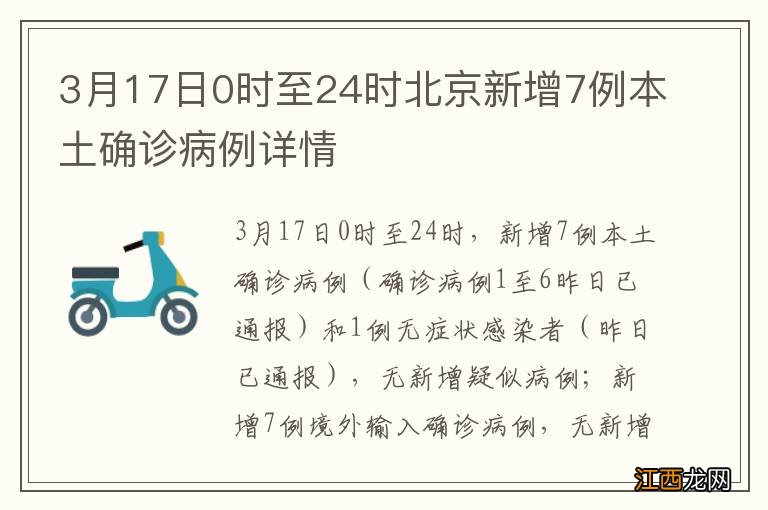 3月17日0时至24时北京新增7例本土确诊病例详情

3月17日0时至24时，新增7例本土确诊病例（确诊病例1至6昨日已通报）和1例无症状感染者（昨日已通报），无新增疑似病例；新增7例境外输入确诊病例，无新增

江西龙网